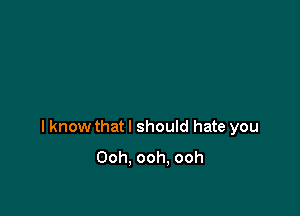 I know that I should hate you

Ooh, ooh, ooh